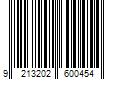 9 213202 600454